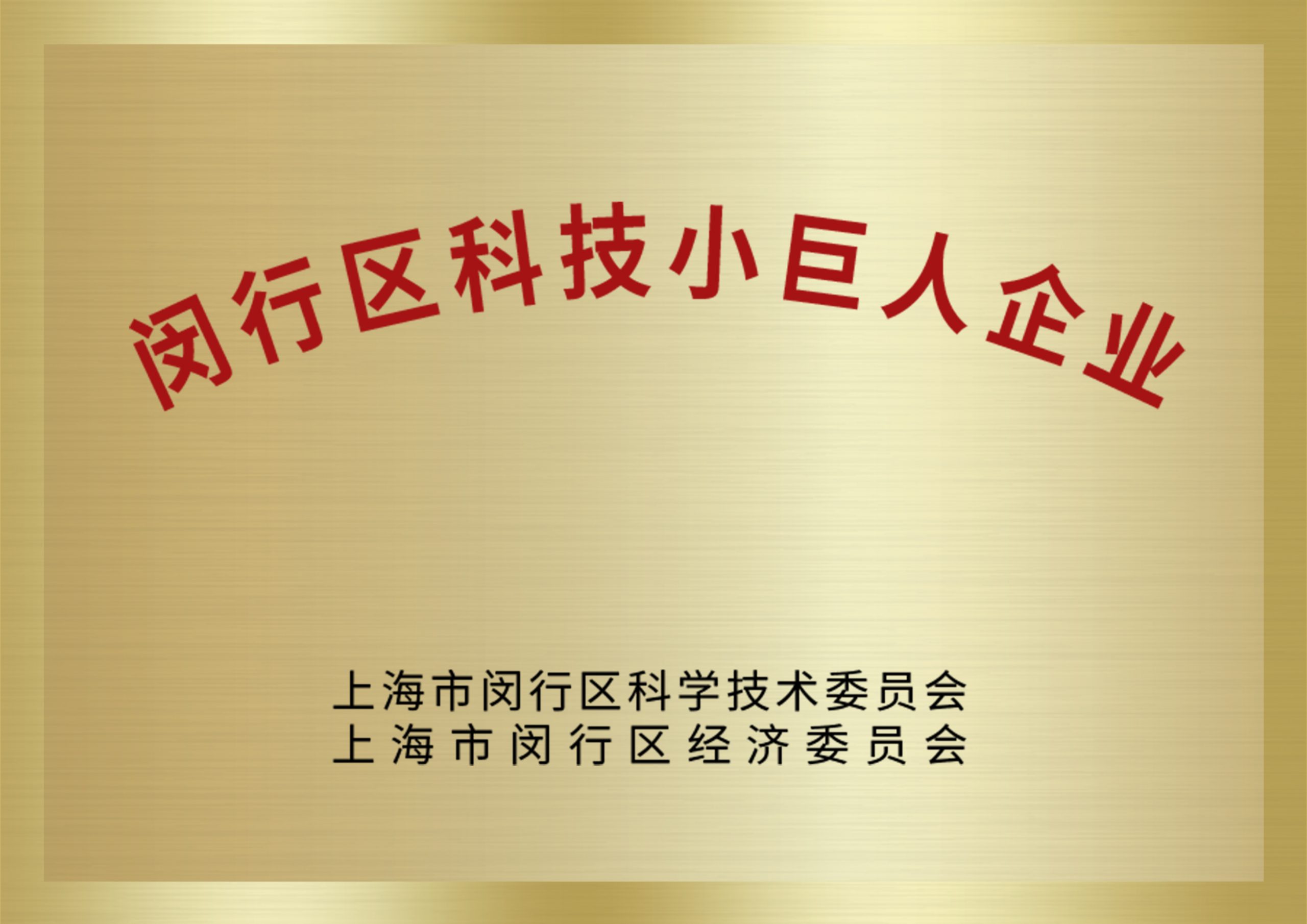 闵行区科技小巨人企业

上海市闵行区科学技术委员会
上海市闵行区经济委员会